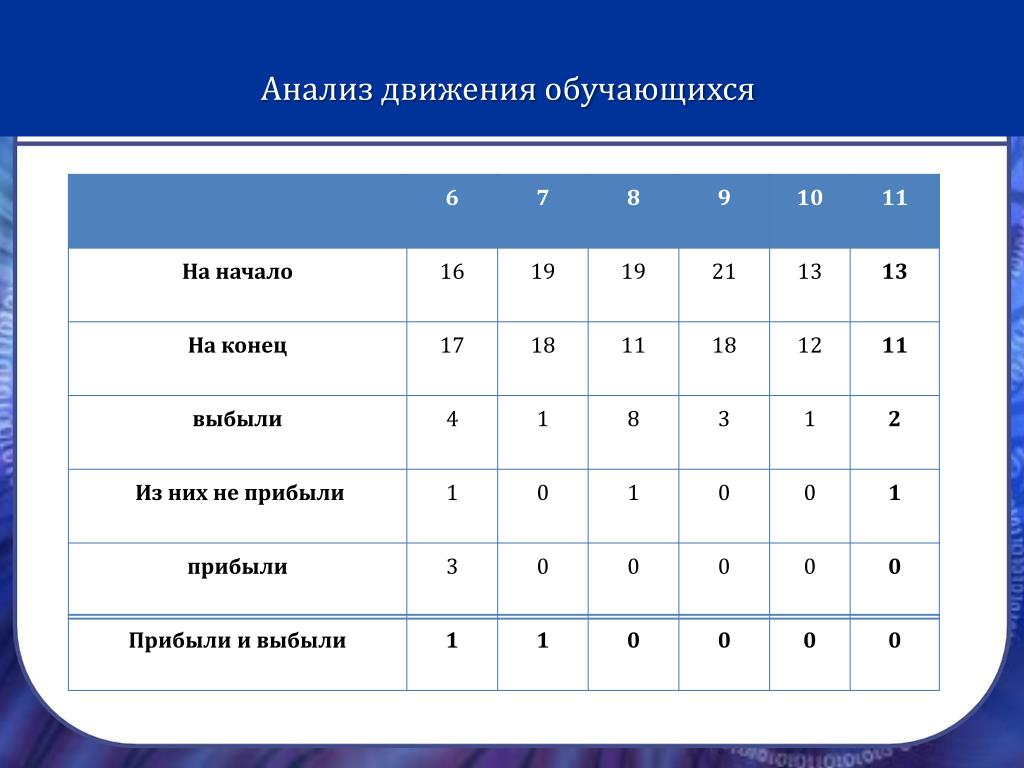 Анализ движения обучающихся

| | 6 | 7 | 8 | 9 | 10 | 11 |
|---|---|---|---|---|---|---|
| На начало | 16 | 19 | 19 | 21 | 13 | 13 |
| На конец | 17 | 18 | 11 | 18 | 12 | 11 |
| выбыли | 4 | 1 | 8 | 3 | 1 | 2 |
| Из них не прибыли | 1 | 0 | 1 | 0 | 0 | 1 |
| прибыли | 3 | 0 | 0 | 0 | 0 | 0 |
| Прибыли и выбыли | 1 | 1 | 0 | 0 | 0 | 0 |